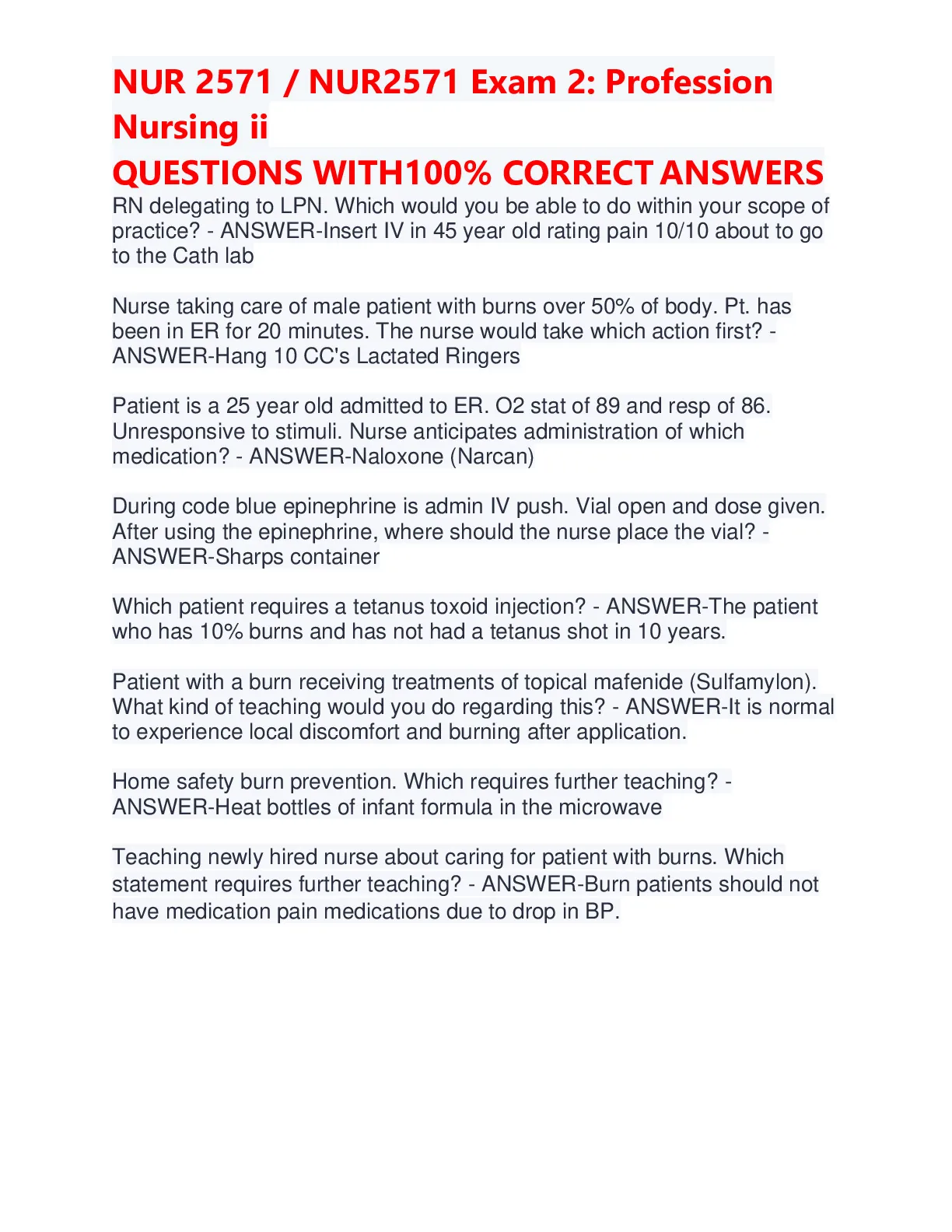 NUR 2571 / NUR2571 Exam 2: Profession Nursing ii
QUESTIONS WITH100% CORRECT ANSWERS
RN delegating to LPN. Which would you be able to do within your scope of practice? - ANSWER-Insert IV in 45 year old rating pain 10/10 about to go to the Cath lab

Nurse taking care of male patient with burns over 50% of body. Pt. has been in ER for 20 minutes. The nurse would take which action first? - ANSWER-Hang 10 CC's Lactated Ringers

Patient is a 25 year old admitted to ER. O2 stat of 89 and resp of 86. Unresponsive to stimuli. Nurse anticipates administration of which medication? - ANSWER-Naloxone (Narcan)

During code blue epinephrine is admin IV push. Vial open and dose given. After using the epinephrine, where should the nurse place the vial? - ANSWER-Sharps container

Which patient requires a tetanus toxoid injection? - ANSWER-The patient who has 10% burns and has not had a tetanus shot in 10 years.

Patient with a burn receiving treatments of topical mafenide (Sulfamylon). What kind of teaching would you do regarding this? - ANSWER-It is normal to experience local discomfort and burning after application.

Home safety burn prevention. Which requires further teaching? - ANSWER-Heat bottles of infant formula in the microwave

Teaching newly hired nurse about caring for patient with burns. Which statement requires further teaching? - ANSWER-Burn patients should not have medication pain medications due to drop in BP.